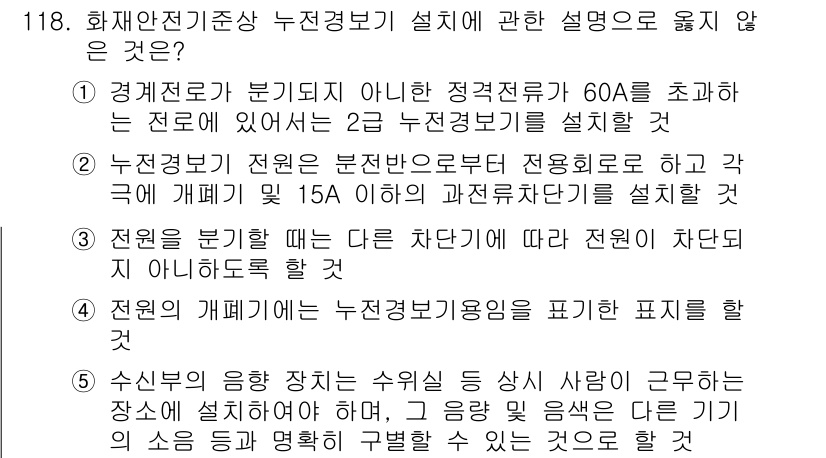 118. 화재안전기준상 누전경보기 설치에 관한 설명으로 옳지 않은 것은?

① 경계전로가 분기되지 아니한 정격전류가 60A를 초과하는 전로에 있어서는 2급 누전경보기를 설치할 것

② 누전경보기 전원은 분전반으로부터 전용회로로 하고 각 극에 개폐기 및 15A 이하의 과전류차단기를 설치할 것

③ 전원을 분기할 때는 다른 차단기에 따라 전원이 차단되지 아니하도록 할 것

④ 전원의 개폐기에는 누전경보기용임을 표기한 표지를 할 것

⑤ 수신부의 음향 장치는 수위실 등 상시 사람이 근무하는 장소에 설치하여야 하며, 그 음량 및 음색은 다른 기기의 소음 등과 명확히 구별할 수 있는 것으로 할 것